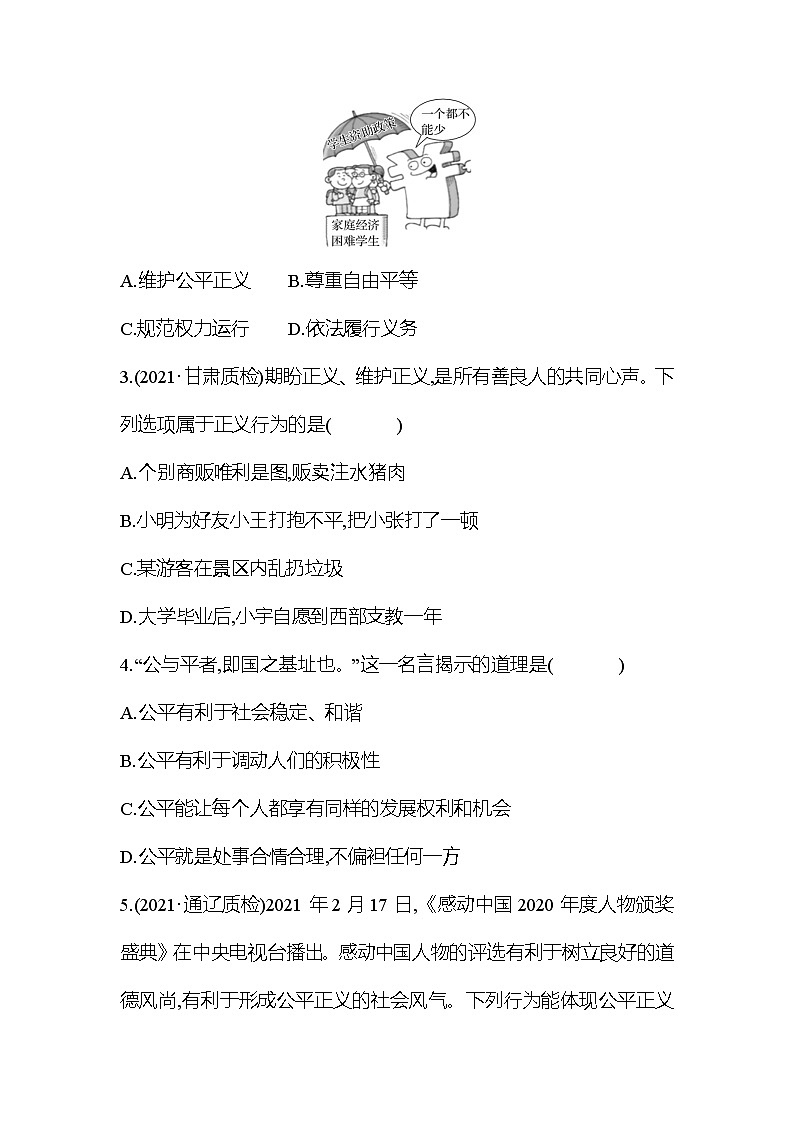 学生资助政策

一个都不能少

家庭经济困难学生

A.维护公平正义　　B.尊重自由平等

C.规范权力运行　　D.依法履行义务

3.(2021·甘肃质检)期盼正义、维护正义,是所有善良人的共同心声。下列选项属于正义行为的是(　　)

A.个别商贩唯利是图,贩卖注水猪肉

B.小明为好友小王打抱不平,把小张打了一顿

C.某游客在景区内乱扔垃圾

D.大学毕业后,小宇自愿到西部支教一年

4.“公与平者,即国之基址也。”这一名言揭示的道理是(　　)

A.公平有利于社会稳定、和谐

B.公平有利于调动人们的积极性

C.公平能让每个人都享有同样的发展权利和机会

D.公平就是处事合情合理,不偏袒任何一方

5.(2021·通辽质检)2021 年 2 月 17 日,《感动中国 2020 年度人物颁奖盛典》在中央电视台播出。感动中国人物的评选有利于树立良好的道德风尚,有利于形成公平正义的社会风气。下列行为能体现公平正义